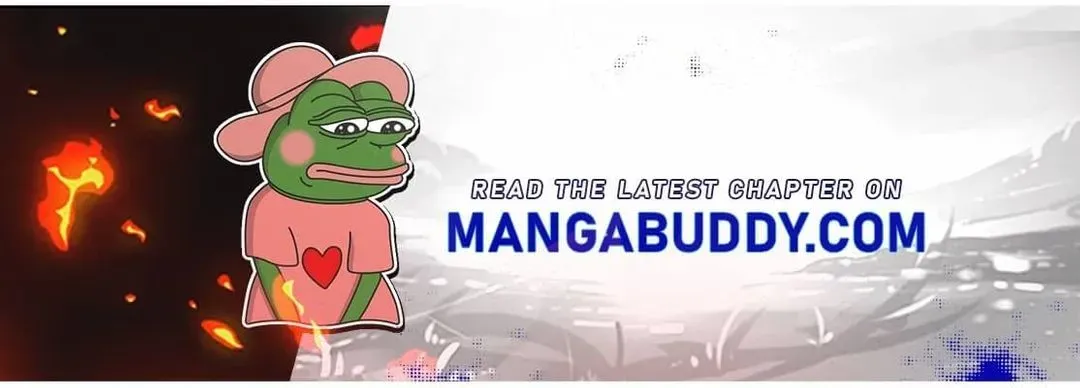 READ THE LATEST CHAPTER ON
MANGABUDDY.COM